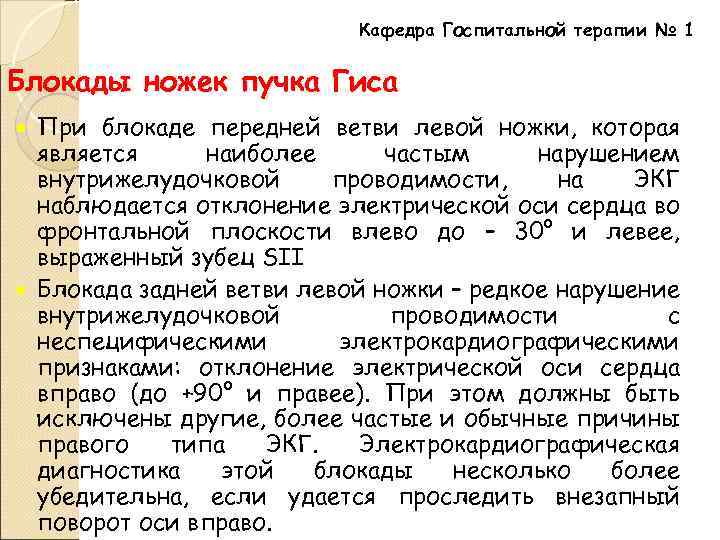 Кафедра Госпитальной терапии № 1

Блокады ножек пучка Гиса

При блокаде передней ветви левой ножки, которая является наиболее частым нарушением внутрижелудочковой проводимости, на ЭКГ наблюдается отклонение электрической оси сердца во фронтальной плоскости влево до – 30° и левее, выраженный зубец SII

Блокада задней ветви левой ножки – редкое нарушение внутрижелудочковой проводимости с неспецифическими электрокардиографическими признаками: отклонение электрической оси сердца вправо (до +90° и правее). При этом должны быть исключены другие, более частые и обычные причины правого типа ЭКГ. Электрокардиографическая диагностика этой блокады несколько более убедительна, если удается проследить внезапный поворот оси вправо.